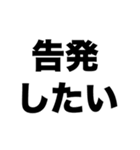 告発
したい